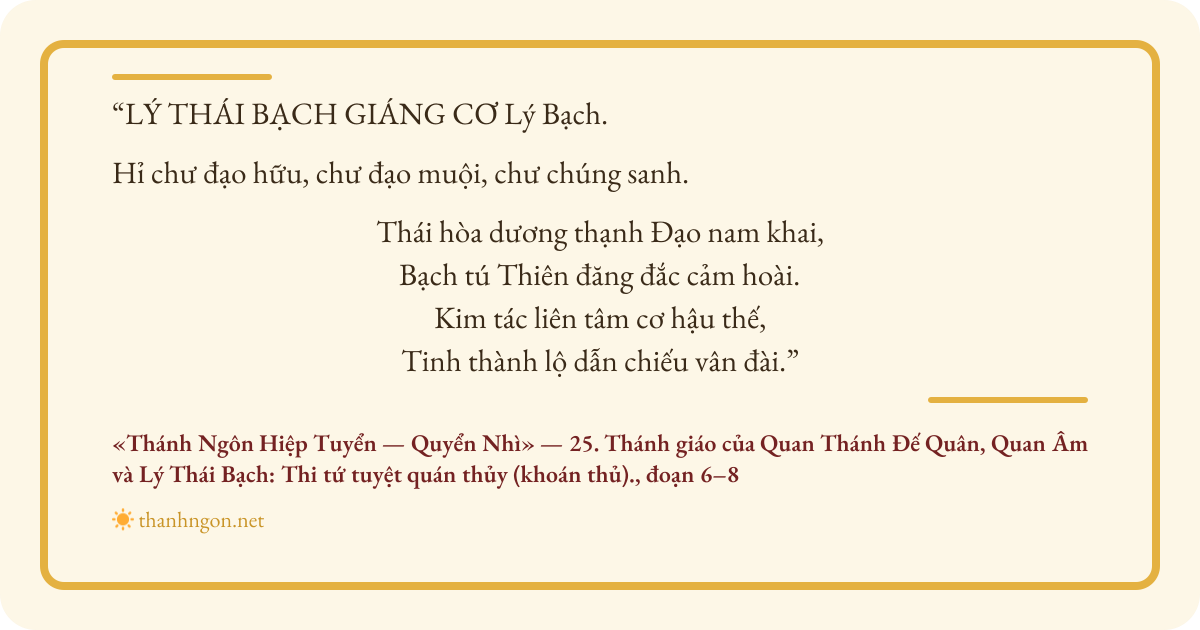 "LÝ THÁI BẠCH GIÁNG CƠ Lý Bạch.

Hỉ chư đạo hữu, chư đạo muội, chư chúng sanh.

Thái hòa dương thạnh Đạo nam khai,
Bạch tú Thiên đăng đắc cảm hoài.
Kim tác liên tâm cơ hậu thế,
Tinh thành lộ dẫn chiếu vân đài."

«Thánh Ngôn Hiệp Tuyển — Quyển Nhì» — 25. Thánh giáo của Quan Thánh Đế Quân, Quan Âm và Lý Thái Bạch: Thi tứ tuyệt quán thủy (khoán thủ)., đoạn 6–8

thanhngon.net